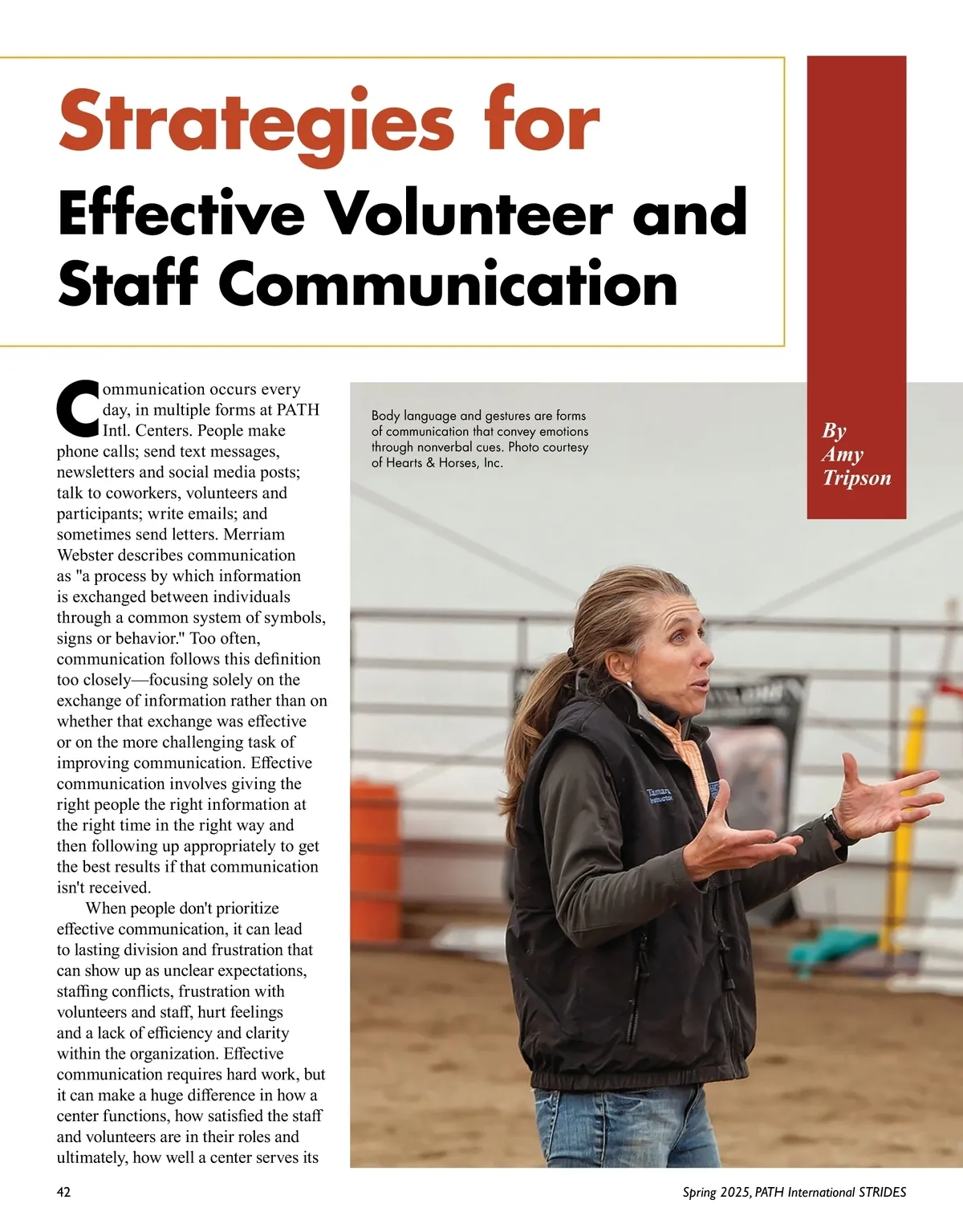 Strategies for

Effective Volunteer and Staff Communication

By Amy Tripson

Communication occurs every day, in multiple forms at PATH Intl. Centers. People make phone calls; send text messages, newsletters and social media posts; talk to coworkers, volunteers and participants; write emails; and sometimes send letters. Merriam Webster describes communication as "a process by which information is exchanged between individuals through a common system of symbols, signs or behavior." Too often, communication follows this definition too closely—focusing solely on the exchange of information rather than on whether that exchange was effective or on the more challenging task of improving communication. Effective communication involves giving the right people the right information at the right time in the right way and then following up appropriately to get the best results if that communication isn't received.

When people don't prioritize effective communication, it can lead to lasting division and frustration that can show up as unclear expectations, staffing conflicts, frustration with volunteers and staff, hurt feelings and a lack of efficiency and clarity within the organization. Effective communication requires hard work, but it can make a huge difference in how a center functions, how satisfied the staff and volunteers are in their roles and ultimately, how well a center serves its

Body language and gestures are forms of communication that convey emotions through nonverbal cues. Photo courtesy of Hearts & Horses, Inc.

Tamara Instructor

42

Spring 2025, PATH International STRIDES